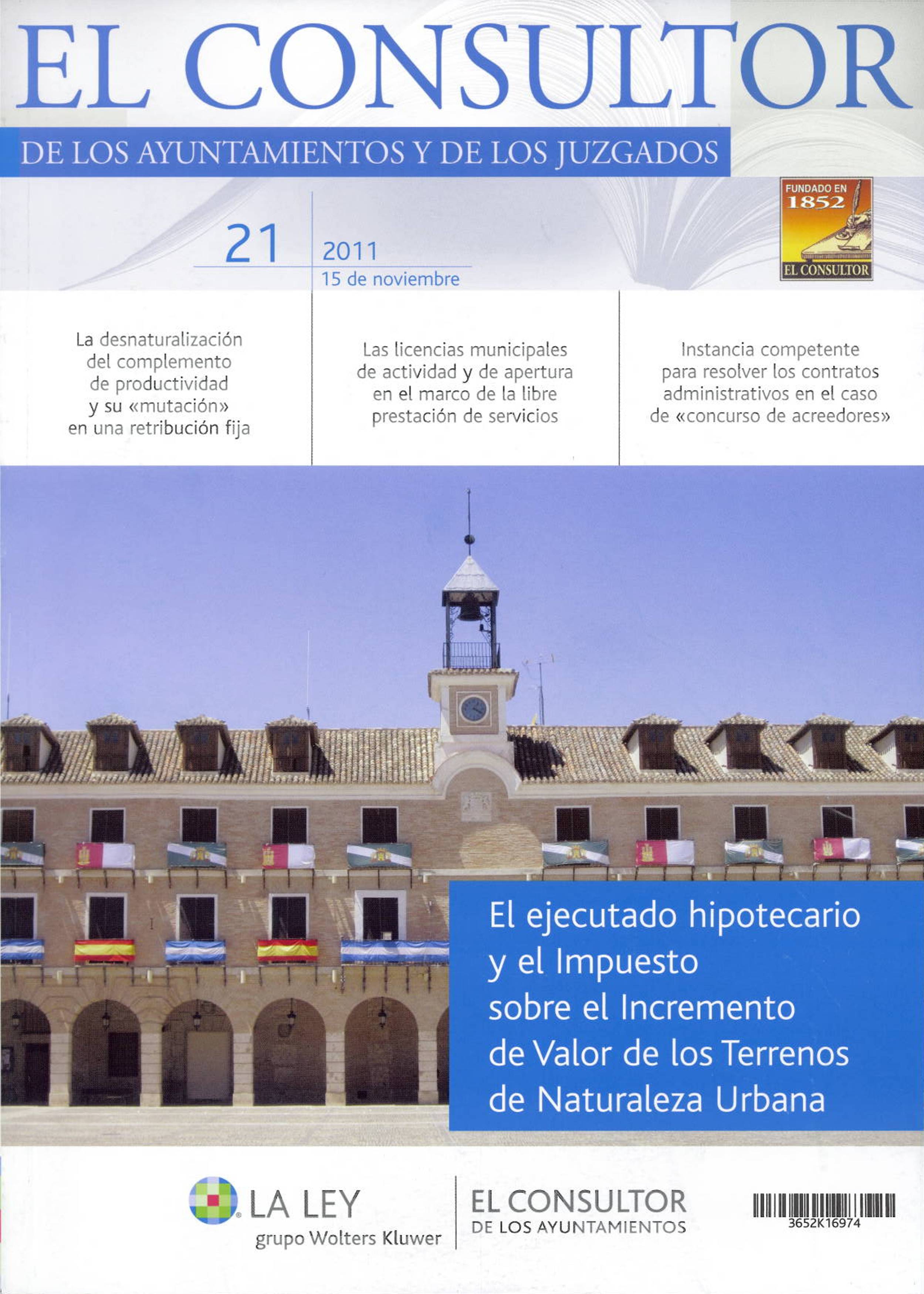 EL CONSULTOR

DE LOS AYUNTAMIENTOS Y DE LOS JUZGADOS

FUNDADO EN
1852
EL CONSULTOR

21

2011
15 de noviembre

La desnaturalización del complemento de productividad y su «mutación» en una retribución fija

Las licencias municipales de actividad y de apertura en el marco de la libre prestación de servicios

Instancia competente para resolver los contratos administrativos en el caso de «concurso de acreedores»

El ejecutado hipotecario y el Impuesto sobre el Incremento de Valor de los Terrenos de Naturaleza Urbana

LA LEY
grupo Wolters Kluwer

EL CONSULTOR
DE LOS AYUNTAMIENTOS

3652K16974